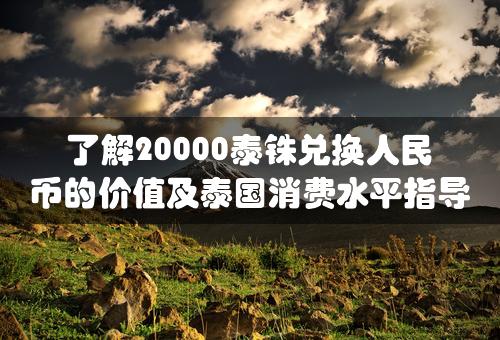 了解20000泰铢兑换人民币的价值及泰国消费水平指导